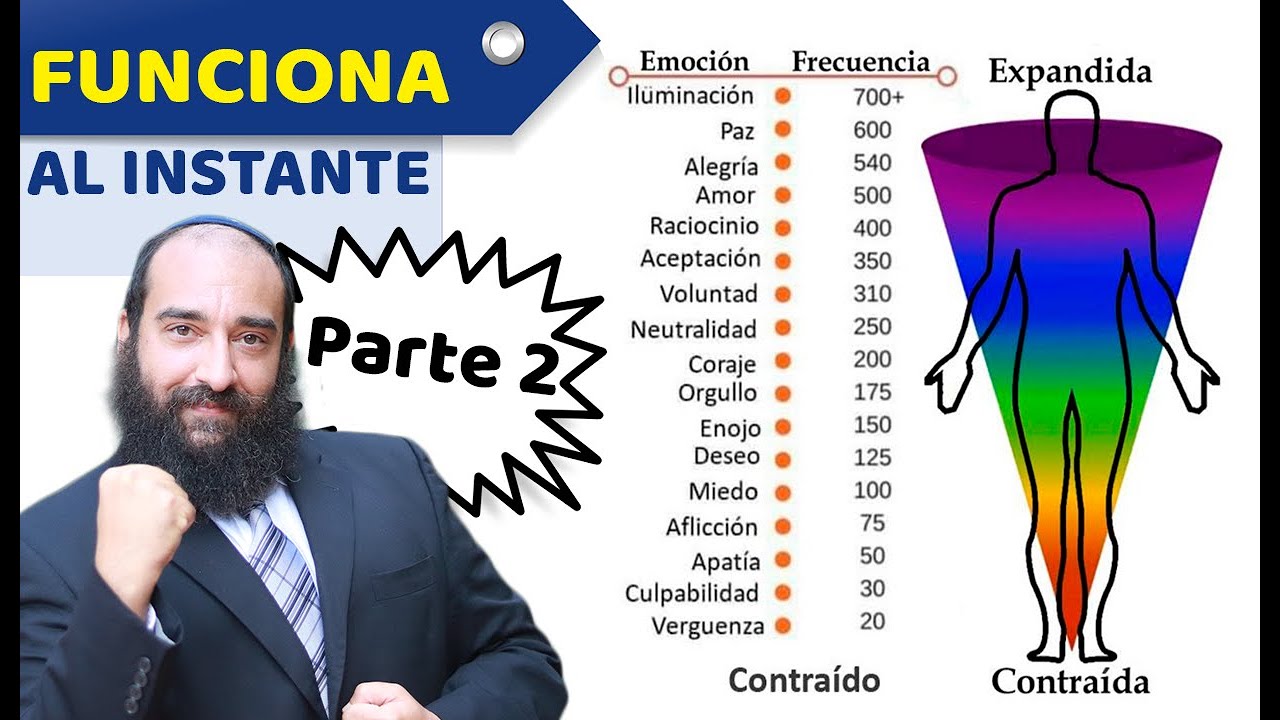 FUNCIONA
AL INSTANTE

Parte 2

| Emoción | Frecuencia |
|---|---|
| Iluminación | 700+ |
| Paz | 600 |
| Alegría | 540 |
| Amor | 500 |
| Raciocinio | 400 |
| Aceptación | 350 |
| Voluntad | 310 |
| Neutralidad | 250 |
| Coraje | 200 |
| Orgullo | 175 |
| Enojo | 150 |
| Deseo | 125 |
| Miedo | 100 |
| Aflicción | 75 |
| Apatía | 50 |
| Culpabilidad | 30 |
| Verguenza | 20 |

Contraído

Expandida

Contraída